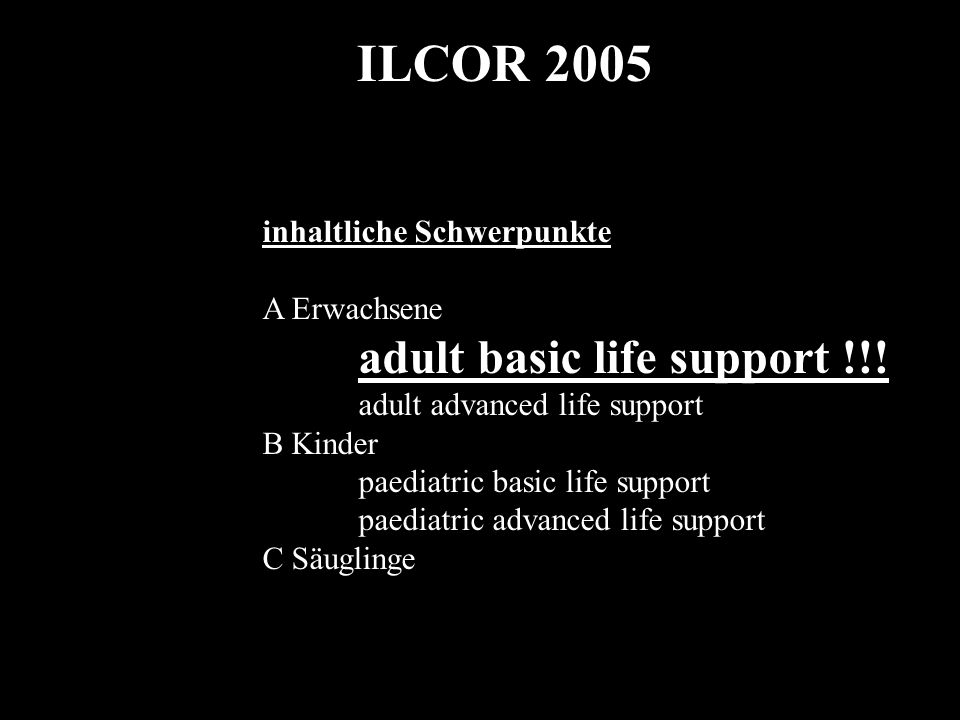 ILCOR 2005

inhaltliche Schwerpunkte

A Erwachsene
adult basic life support !!!
adult advanced life support
B Kinder
paediatric basic life support
paediatric advanced life support
C Säuglinge